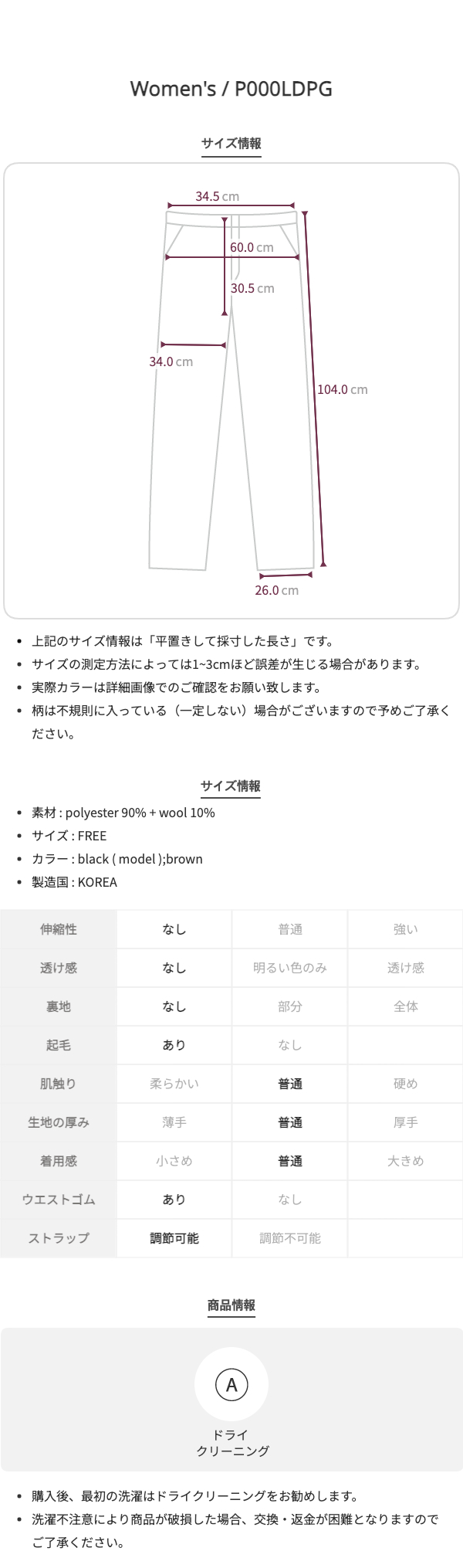 Women's / P000LDPG

サイズ情報

34.5 cm

60.0 cm

30.5 cm

34.0 cm

104.0 cm

26.0 cm

• 上記のサイズ情報は「平置きして採寸した長さ」です。
• サイズの測定方法によっては1~3cmほど誤差が生じる場合があります。
• 実際カラーは詳細画像でのご確認をお願い致します。
• 柄は不規則に入っている（一定しない）場合がございますので予めご了承ください。

サイズ情報

• 素材 : polyester 90% + wool 10%
• サイズ : FREE
• カラー : black ( model );brown
• 製造国 : KOREA

| 伸縮性 | なし | 普通 | 強い |
|---|---|---|---|
| 透け感 | なし | 明るい色のみ | 透け感 |
| 裏地 | なし | 部分 | 全体 |
| 起毛 | あり | なし | |
| 肌触り | 柔らかい | 普通 | 硬め |
| 生地の厚み | 薄手 | 普通 | 厚手 |
| 着用感 | 小さめ | 普通 | 大きめ |
| ウエストゴム | あり | なし | |
| ストラップ | 調節可能 | 調節不可能 | |

商品情報

A

ドライ
クリーニング

• 購入後、最初の洗濯はドライクリーニングをお勧めします。
• 洗濯不注意により商品が破損した場合、交換・返金が困難となりますのでご了承ください。